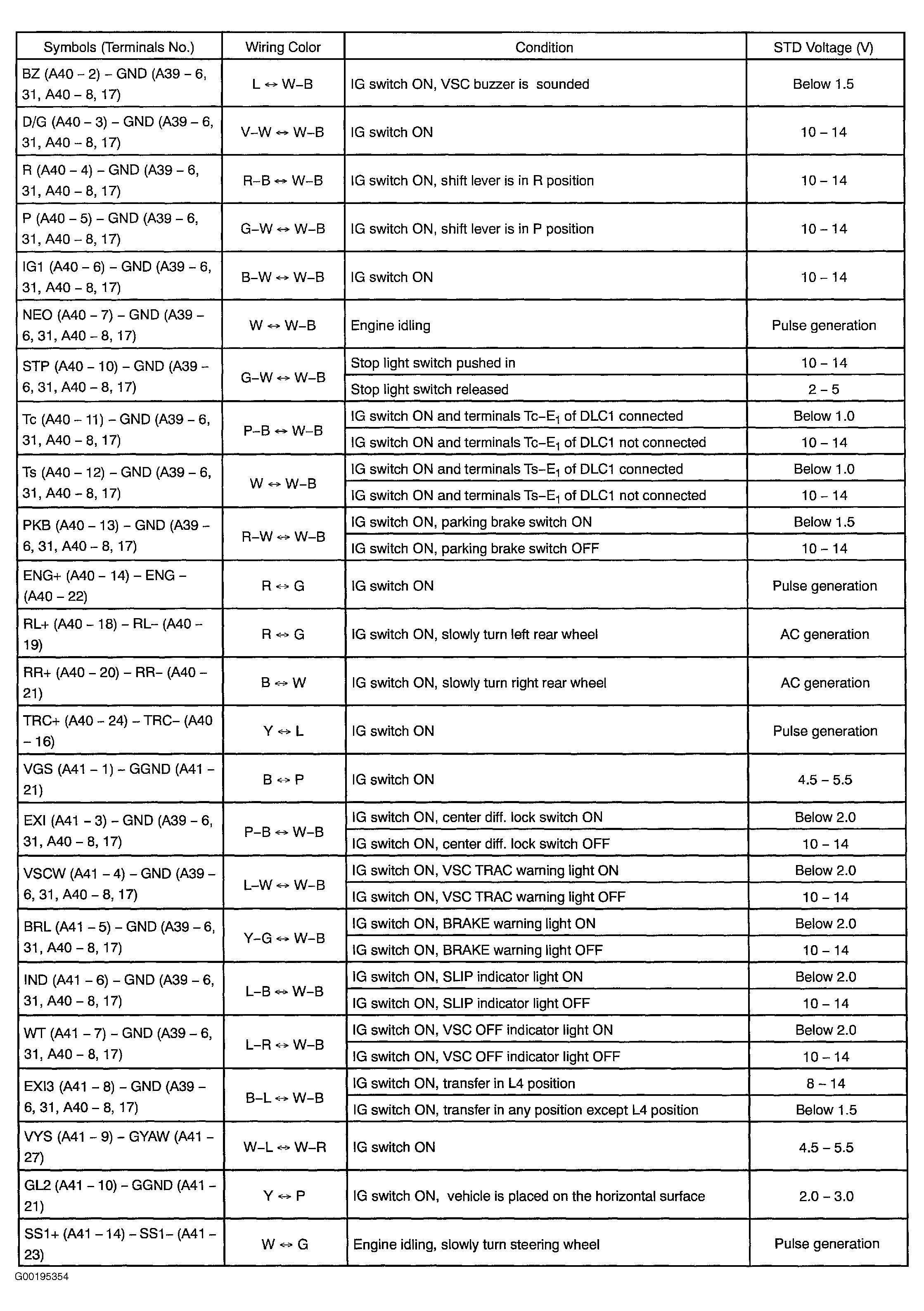 | Symbols (Terminals No.) | Wiring Color | Condition | STD Voltage (V) |
|---|---|---|---|
| BZ (A40 – 2) – GND (A39 – 6, 31, A40 – 8, 17) | L ↔ W–B | IG switch ON, VSC buzzer is sounded | Below 1.5 |
| D/G (A40 – 3) – GND (A39 – 6, 31, A40 – 8, 17) | V–W ↔ W–B | IG switch ON | 10 – 14 |
| R (A40 – 4) – GND (A39 – 6, 31, A40 – 8, 17) | R–B ↔ W–B | IG switch ON, shift lever is in R position | 10 – 14 |
| P (A40 – 5) – GND (A39 – 6, 31, A40 – 8, 17) | G–W ↔ W–B | IG switch ON, shift lever is in P position | 10 – 14 |
| IG1 (A40 – 6) – GND (A39 – 6, 31, A40 – 8, 17) | B–W ↔ W–B | IG switch ON | 10 – 14 |
| NEO (A40 – 7) – GND (A39 – 6, 31, A40 – 8, 17) | W ↔ W–B | Engine idling | Pulse generation |
| STP (A40 – 10) – GND (A39 – 6, 31, A40 – 8, 17) | G–W ↔ W–B | Stop light switch pushed in | 10 – 14 |
| | | Stop light switch released | 2 – 5 |
| Tc (A40 – 11) – GND (A39 – 6, 31, A40 – 8, 17) | P–B ↔ W–B | IG switch ON and terminals Tc–$E_1$ of DLC1 connected | Below 1.0 |
| | | IG switch ON and terminals Tc–$E_1$ of DLC1 not connected | 10 – 14 |
| Ts (A40 – 12) – GND (A39 – 6, 31, A40 – 8, 17) | W ↔ W–B | IG switch ON and terminals Ts–$E_1$ of DLC1 connected | Below 1.0 |
| | | IG switch ON and terminals Ts–$E_1$ of DLC1 not connected | 10 – 14 |
| PKB (A40 – 13) – GND (A39 – 6, 31, A40 – 8, 17) | R–W ↔ W–B | IG switch ON, parking brake switch ON | Below 1.5 |
| | | IG switch ON, parking brake switch OFF | 10 – 14 |
| ENG+ (A40 – 14) – ENG – (A40 – 22) | R ↔ G | IG switch ON | Pulse generation |
| RL+ (A40 – 18) – RL– (A40 – 19) | R ↔ G | IG switch ON, slowly turn left rear wheel | AC generation |
| RR+ (A40 – 20) – RR– (A40 – 21) | B ↔ W | IG switch ON, slowly turn right rear wheel | AC generation |
| TRC+ (A40 – 24) – TRC– (A40 – 16) | Y ↔ L | IG switch ON | Pulse generation |
| VGS (A41 – 1) – GGND (A41 – 21) | B ↔ P | IG switch ON | 4.5 – 5.5 |
| EXI (A41 – 3) – GND (A39 – 6, 31, A40 – 8, 17) | P–B ↔ W–B | IG switch ON, center diff. lock switch ON | Below 2.0 |
| | | IG switch ON, center diff. lock switch OFF | 10 – 14 |
| VSCW (A41 – 4) – GND (A39 – 6, 31, A40 – 8, 17) | L–W ↔ W–B | IG switch ON, VSC TRAC warning light ON | Below 2.0 |
| | | IG switch ON, VSC TRAC warning light OFF | 10 – 14 |
| BRL (A41 – 5) – GND (A39 – 6, 31, A40 – 8, 17) | Y–G ↔ W–B | IG switch ON, BRAKE warning light ON | Below 2.0 |
| | | IG switch ON, BRAKE warning light OFF | 10 – 14 |
| IND (A41 – 6) – GND (A39 – 6, 31, A40 – 8, 17) | L–B ↔ W–B | IG switch ON, SLIP indicator light ON | Below 2.0 |
| | | IG switch ON, SLIP indicator light OFF | 10 – 14 |
| WT (A41 – 7) – GND (A39 – 6, 31, A40 – 8, 17) | L–R ↔ W–B | IG switch ON, VSC OFF indicator light ON | Below 2.0 |
| | | IG switch ON, VSC OFF indicator light OFF | 10 – 14 |
| EXI3 (A41 – 8) – GND (A39 – 6, 31, A40 – 8, 17) | B–L ↔ W–B | IG switch ON, transfer in L4 position | 8 – 14 |
| | | IG switch ON, transfer in any position except L4 position | Below 1.5 |
| VYS (A41 – 9) – GYAW (A41 – 27) | W–L ↔ W–R | IG switch ON | 4.5 – 5.5 |
| GL2 (A41 – 10) – GGND (A41 – 21) | Y ↔ P | IG switch ON, vehicle is placed on the horizontal surface | 2.0 – 3.0 |
| SS1+ (A41 – 14) – SS1– (A41 – 23) | W ↔ G | Engine idling, slowly turn steering wheel | Pulse generation |

G00195354